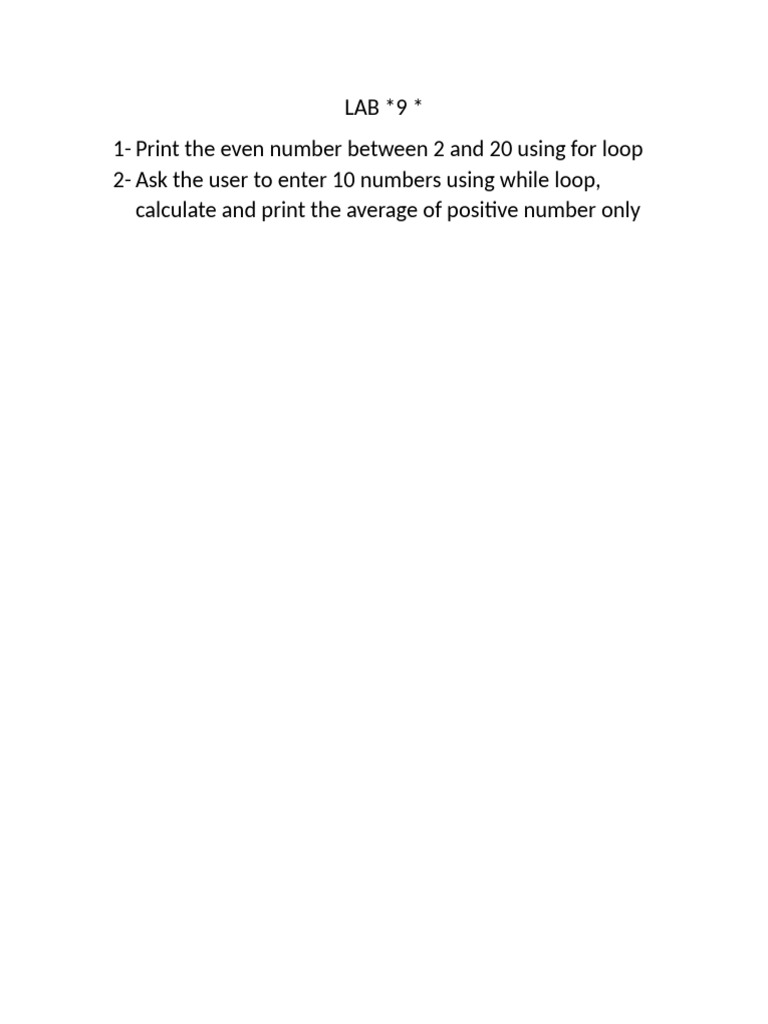 LAB *9 *

1- Print the even number between 2 and 20 using for loop
2- Ask the user to enter 10 numbers using while loop, calculate and print the average of positive number only